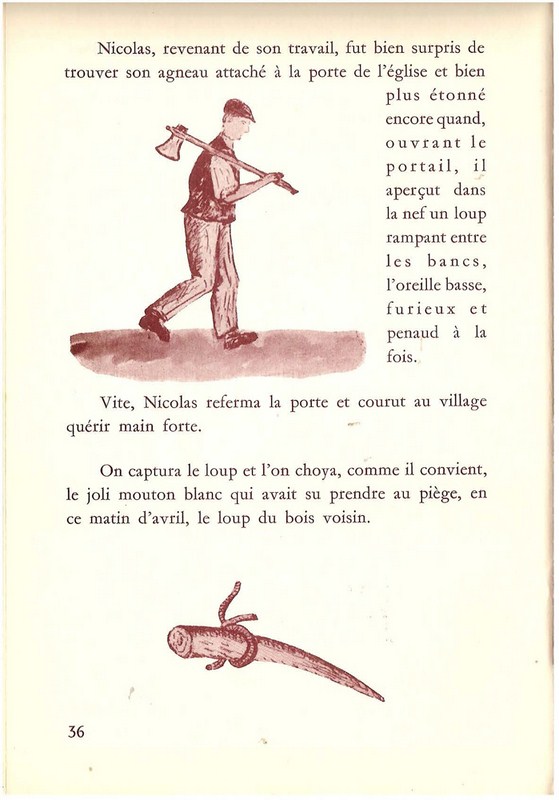 Nicolas, revenant de son travail, fut bien surpris de trouver son agneau attaché à la porte de l'église et bien plus étonné encore quand, ouvrant le portail, il aperçut dans la nef un loup rampant entre les bancs, l'oreille basse, furieux et penaud à la fois.

Vite, Nicolas referma la porte et courut au village quérir main forte.

On captura le loup et l'on choya, comme il convient, le joli mouton blanc qui avait su prendre au piège, en ce matin d'avril, le loup du bois voisin.

36